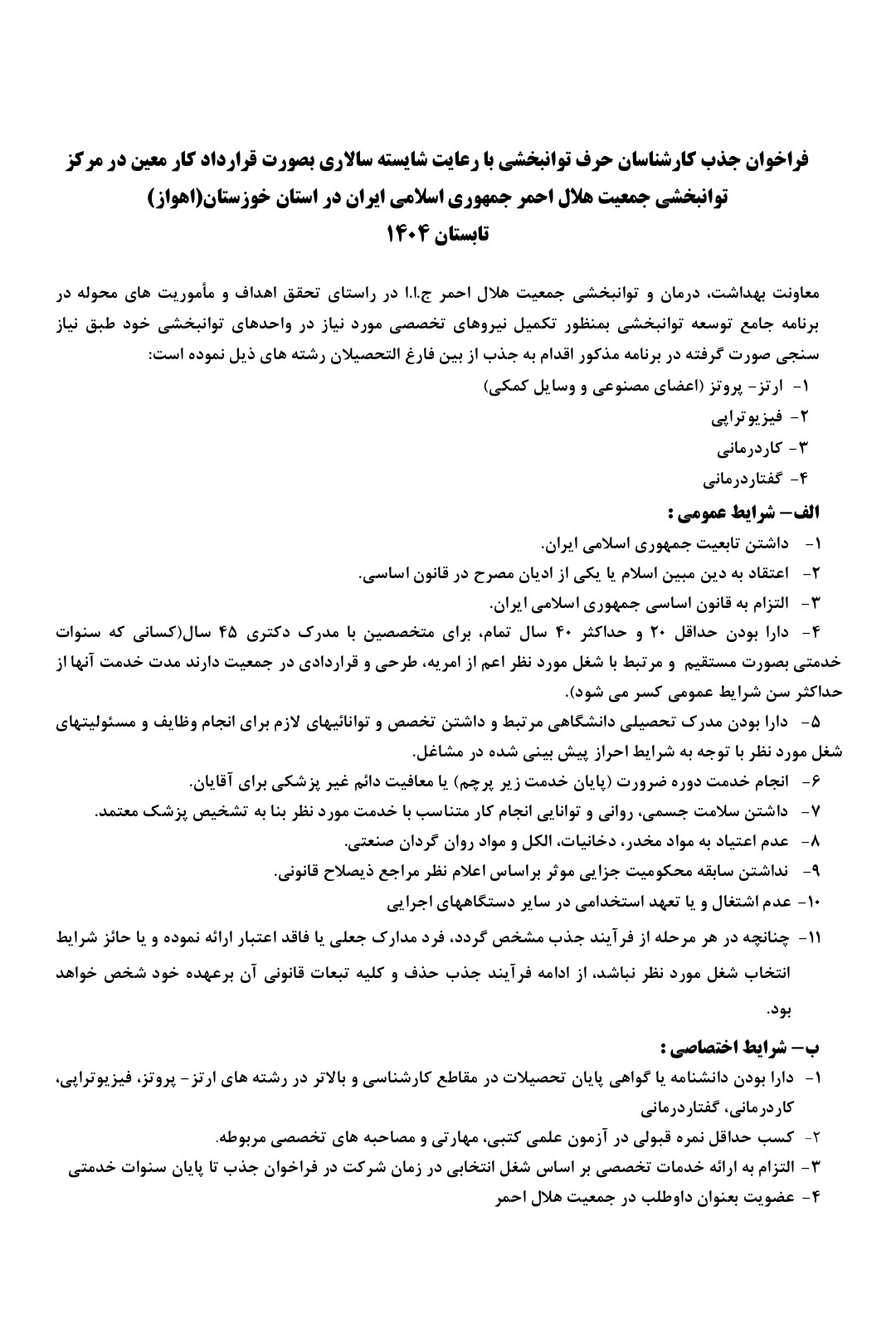 فراخوان جذب کارشناسان حرف توانبخشی با رعایت شایسته سالاری بصورت قرارداد کار معین در مرکز توانبخشی جمعیت هلال احمر جمهوری اسلامی ایران در استان خوزستان(اهواز)
تابستان ۱۴۰۴

معاونت بهداشت، درمان و توانبخشی جمعیت هلال احمر ج.ا.ا در راستای تحقق اهداف و مأموریت های محوله در برنامه جامع توسعه توانبخشی بمنظور تکمیل نیروهای تخصصی مورد نیاز در واحدهای توانبخشی خود طبق نیاز سنجی صورت گرفته در برنامه مذکور اقدام به جذب از بین فارغ التحصیلان رشته های ذیل نموده است:

۱- ارتز- پروتز (اعضای مصنوعی و وسایل کمکی)
۲- فیزیوتراپی
۳- کاردرمانی
۴- گفتاردرمانی

الف- شرایط عمومی :

۱- داشتن تابعیت جمهوری اسلامی ایران.
۲- اعتقاد به دین مبین اسلام یا یکی از ادیان مصرح در قانون اساسی.
۳- التزام به قانون اساسی جمهوری اسلامی ایران.
۴- دارا بودن حداقل ۲۰ و حداکثر ۴۰ سال تمام، برای متخصصین با مدرک دکتری ۴۵ سال(کسانی که سنوات خدمتی بصورت مستقیم و مرتبط با شغل مورد نظر اعم از امریه، طرحی و قراردادی در جمعیت دارند مدت خدمت آنها از حداکثر سن شرایط عمومی کسر می شود).
۵- دارا بودن مدرک تحصیلی دانشگاهی مرتبط و داشتن تخصص و توانائیهای لازم برای انجام وظایف و مسئولیتهای شغل مورد نظر با توجه به شرایط احراز پیش بینی شده در مشاغل.
۶- انجام خدمت دوره ضرورت (پایان خدمت زیر پرچم) یا معافیت دائم غیر پزشکی برای آقایان.
۷- داشتن سلامت جسمی، روانی و توانایی انجام کار متناسب با خدمت مورد نظر بنا به تشخیص پزشک معتمد.
۸- عدم اعتیاد به مواد مخدر، دخانیات، الکل و مواد روان گردان صنعتی.
۹- نداشتن سابقه محکومیت جزایی موثر براساس اعلام نظر مراجع ذیصلاح قانونی.
۱۰- عدم اشتغال و یا تعهد استخدامی در سایر دستگاههای اجرایی
۱۱- چنانچه در هر مرحله از فرآیند جذب مشخص گردد، فرد مدارک جعلی یا فاقد اعتبار ارائه نموده و یا حائز شرایط انتخاب شغل مورد نظر نباشد، از ادامه فرآیند جذب حذف و کلیه تبعات قانونی آن برعهده خود شخص خواهد بود.

ب- شرایط اختصاصی :

۱- دارا بودن دانشنامه یا گواهی پایان تحصیلات در مقاطع کارشناسی و بالاتر در رشته های ارتز- پروتز، فیزیوتراپی، کاردرمانی، گفتاردرمانی
۲- کسب حداقل نمره قبولی در آزمون علمی کتبی، مهارتی و مصاحبه های تخصصی مربوطه.
۳- التزام به ارائه خدمات تخصصی بر اساس شغل انتخابی در زمان شرکت در فراخوان جذب تا پایان سنوات خدمتی
۴- عضویت بعنوان داوطلب در جمعیت هلال احمر